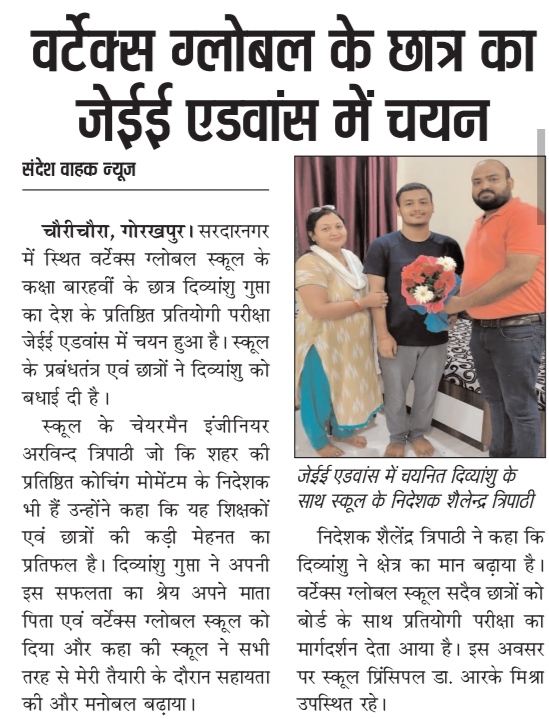 वर्टेक्स ग्लोबल के छात्र का जेईई एडवांस में चयन

संदेश वाहक न्यूज

चौरीचौरा, गोरखपुर। सरदारनगर में स्थित वर्टेक्स ग्लोबल स्कूल के कक्षा बारहवीं के छात्र दिव्यांशु गुप्ता का देश के प्रतिष्ठित प्रतियोगी परीक्षा जेईई एडवांस में चयन हुआ है। स्कूल के प्रबंधतंत्र एवं छात्रों ने दिव्यांशु को बधाई दी है।

स्कूल के चेयरमैन इंजीनियर अरविन्द त्रिपाठी जो कि शहर की प्रतिष्ठित कोचिंग मोमेंटम के निदेशक भी हैं उन्होंने कहा कि यह शिक्षकों एवं छात्रों की कड़ी मेहनत का प्रतिफल है। दिव्यांशु गुप्ता ने अपनी इस सफलता का श्रेय अपने माता पिता एवं वर्टेक्स ग्लोबल स्कूल को दिया और कहा की स्कूल ने सभी तरह से मेरी तैयारी के दौरान सहायता की और मनोबल बढ़ाया।

जेईई एडवांस में चयनित दिव्यांशु के साथ स्कूल के निदेशक शैलेन्द्र त्रिपाठी

निदेशक शैलेंद्र त्रिपाठी ने कहा कि दिव्यांशु ने क्षेत्र का मान बढ़ाया है। वर्टेक्स ग्लोबल स्कूल सदैव छात्रों को बोर्ड के साथ प्रतियोगी परीक्षा का मार्गदर्शन देता आया है। इस अवसर पर स्कूल प्रिंसिपल डा. आरके मिश्रा उपस्थित रहे।